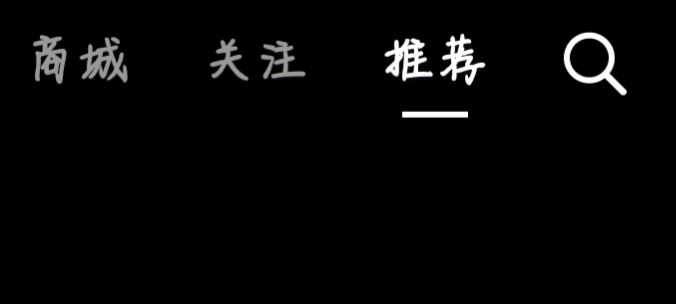 商城 关注 推荐